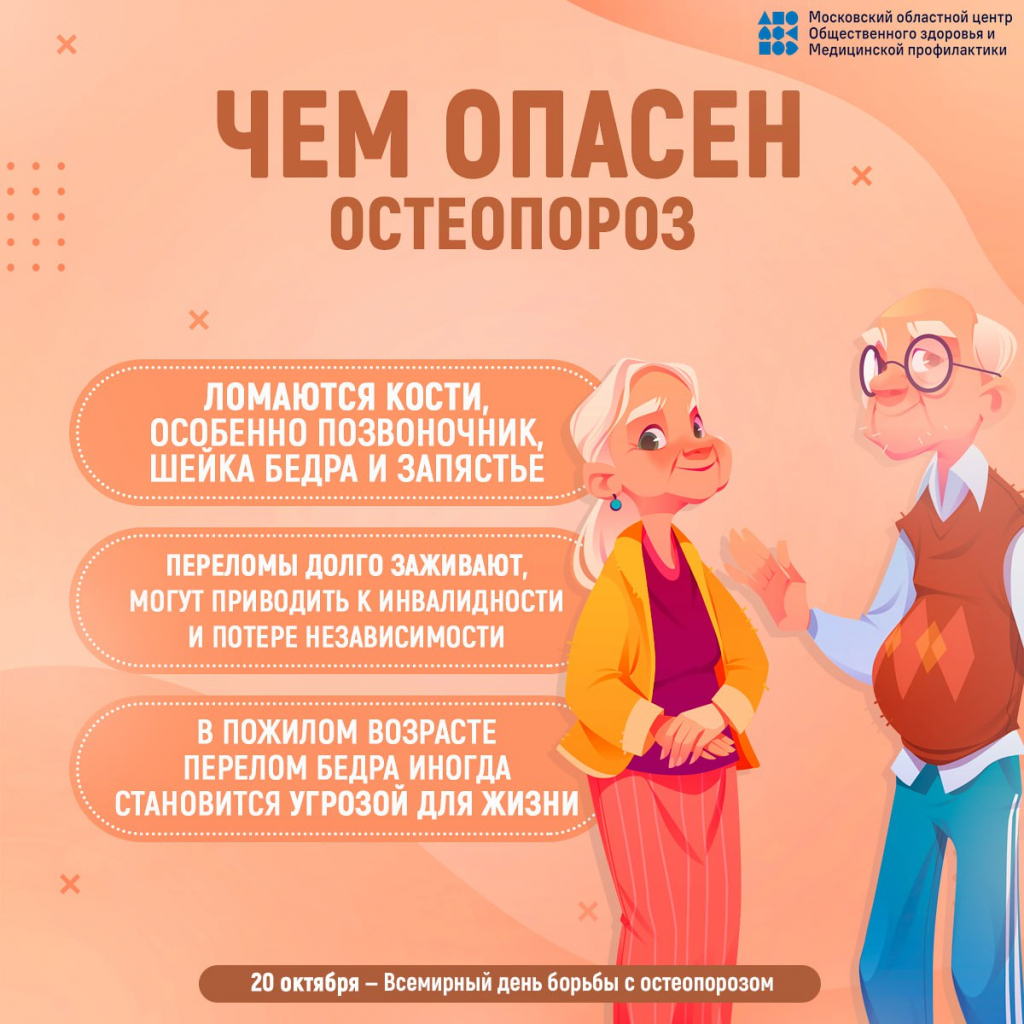 Московский областной центр
Общественного здоровья и
Медицинской профилактики

ЧЕМ ОПАСЕН
ОСТЕОПОРОЗ

ЛОМАЮТСЯ КОСТИ, ОСОБЕННО ПОЗВОНОЧНИК, ШЕЙКА БЕДРА И ЗАПЯСТЬЕ

ПЕРЕЛОМЫ ДОЛГО ЗАЖИВАЮТ, МОГУТ ПРИВОДИТЬ К ИНВАЛИДНОСТИ И ПОТЕРЕ НЕЗАВИСИМОСТИ

В ПОЖИЛОМ ВОЗРАСТЕ ПЕРЕЛОМ БЕДРА ИНОГДА СТАНОВИТСЯ УГРОЗОЙ ДЛЯ ЖИЗНИ

20 октября – Всемирный день борьбы с остеопорозом